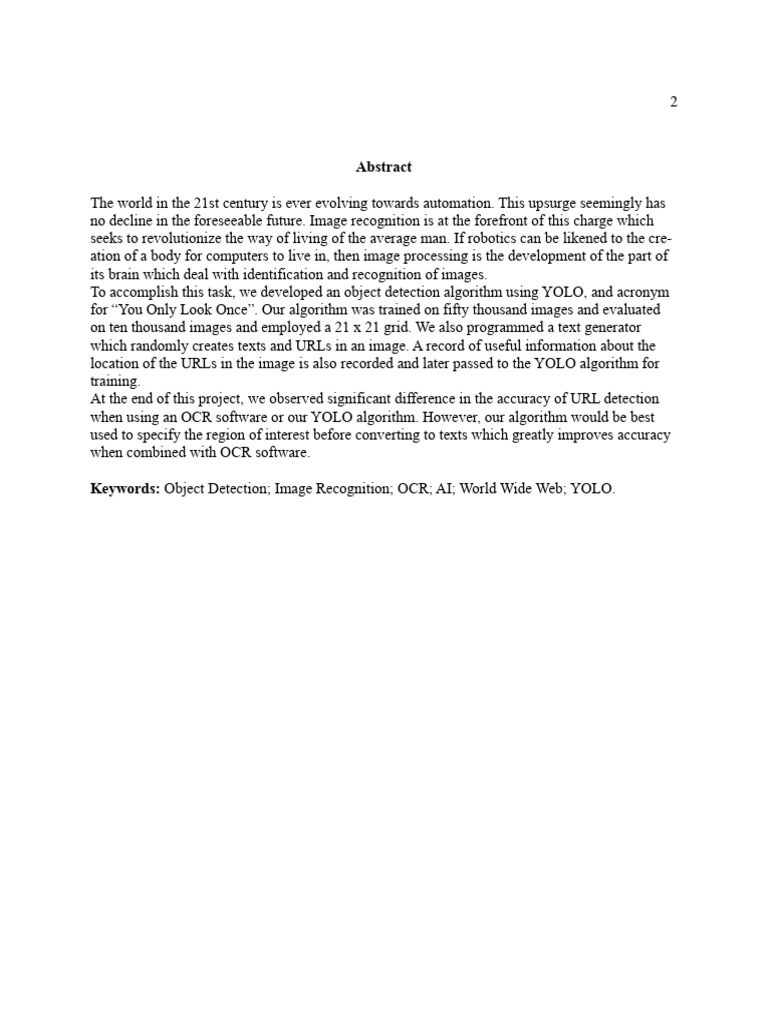 2

Abstract

The world in the 21st century is ever evolving towards automation. This upsurge seemingly has no decline in the foreseeable future. Image recognition is at the forefront of this charge which seeks to revolutionize the way of living of the average man. If robotics can be likened to the creation of a body for computers to live in, then image processing is the development of the part of its brain which deal with identification and recognition of images.
To accomplish this task, we developed an object detection algorithm using YOLO, and acronym for “You Only Look Once”. Our algorithm was trained on fifty thousand images and evaluated on ten thousand images and employed a 21 x 21 grid. We also programmed a text generator which randomly creates texts and URLs in an image. A record of useful information about the location of the URLs in the image is also recorded and later passed to the YOLO algorithm for training.
At the end of this project, we observed significant difference in the accuracy of URL detection when using an OCR software or our YOLO algorithm. However, our algorithm would be best used to specify the region of interest before converting to texts which greatly improves accuracy when combined with OCR software.

Keywords: Object Detection; Image Recognition; OCR; AI; World Wide Web; YOLO.